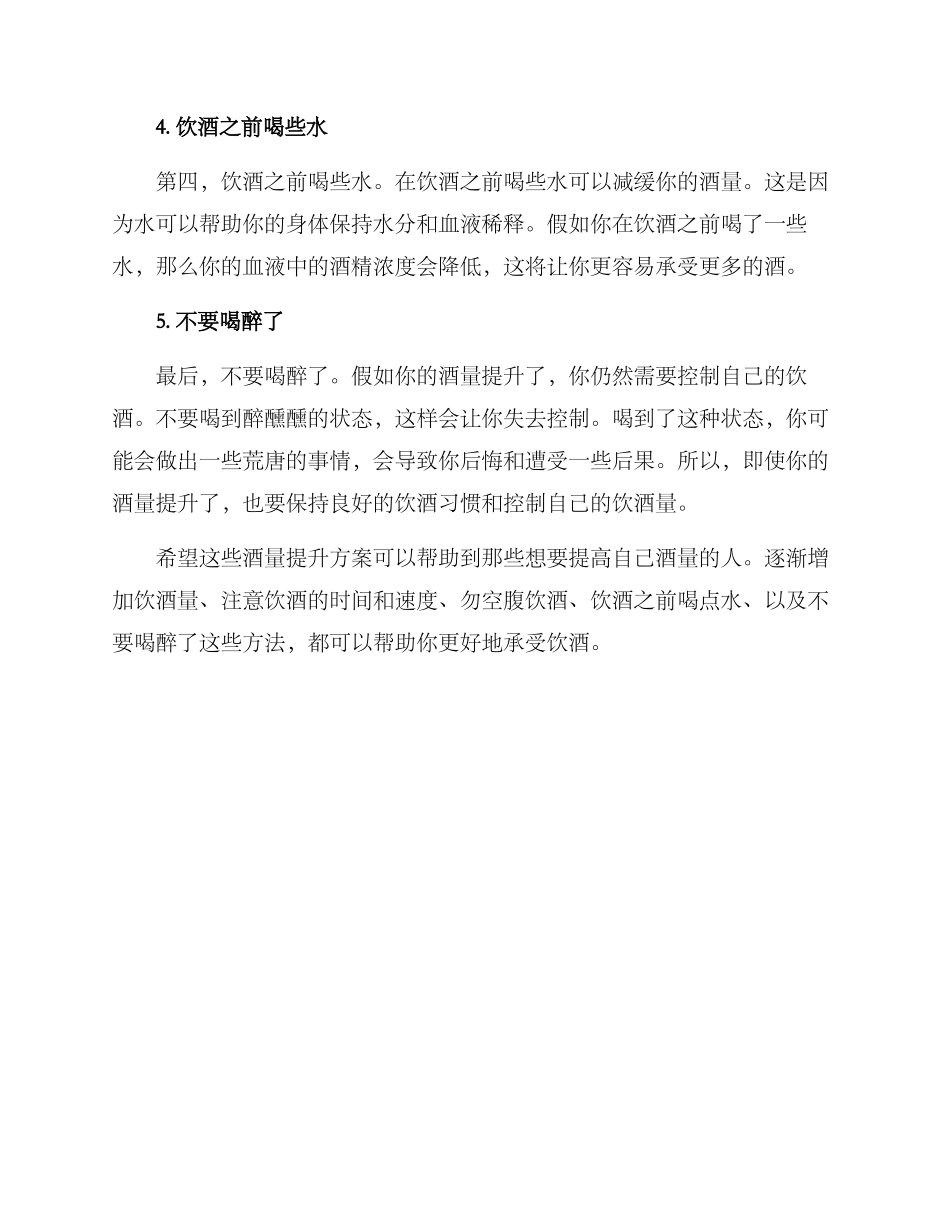 4. 饮酒之前喝些水

第四，饮酒之前喝些水。在饮酒之前喝些水可以减缓你的酒量。这是因为水可以帮助你的身体保持水分和血液稀释。假如你在饮酒之前喝了一些水，那么你的血液中的酒精浓度会降低，这将让你更容易承受更多的酒。

5. 不要喝醉了

最后，不要喝醉了。假如你的酒量提升了，你仍然需要控制自己的饮酒。不要喝到醉醺醺的状态，这样会让你失去控制。喝到了这种状态，你可能会做出一些荒唐的事情，会导致你后悔和遭受一些后果。所以，即使你的酒量提升了，也要保持良好的饮酒习惯和控制自己的饮酒量。

希望这些酒量提升方案可以帮助到那些想要提高自己酒量的人。逐渐增加饮酒量、注意饮酒的时间和速度、勿空腹饮酒、饮酒之前喝点水、以及不要喝醉了这些方法，都可以帮助你更好地承受饮酒。